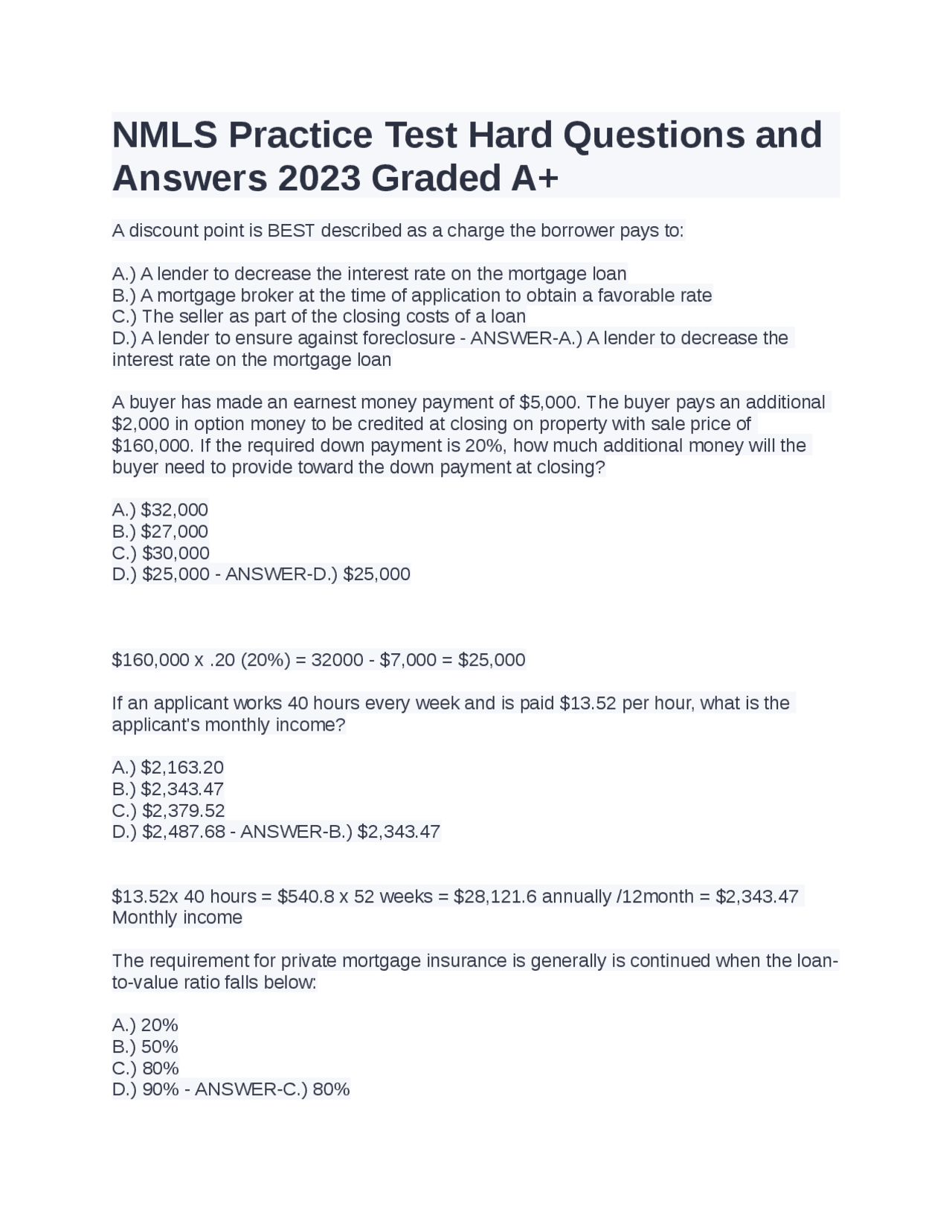 NMLS Practice Test Hard Questions and Answers 2023 Graded A+

A discount point is BEST described as a charge the borrower pays to:

A.) A lender to decrease the interest rate on the mortgage loan
B.) A mortgage broker at the time of application to obtain a favorable rate
C.) The seller as part of the closing costs of a loan
D.) A lender to ensure against foreclosure - ANSWER-A.) A lender to decrease the interest rate on the mortgage loan

A buyer has made an earnest money payment of \$5,000. The buyer pays an additional \$2,000 in option money to be credited at closing on property with sale price of \$160,000. If the required down payment is 20%, how much additional money will the buyer need to provide toward the down payment at closing?

A.) \$32,000
B.) \$27,000
C.) \$30,000
D.) \$25,000 - ANSWER-D.) \$25,000

\$160,000 x .20 (20%) = 32000 - \$7,000 = \$25,000

If an applicant works 40 hours every week and is paid \$13.52 per hour, what is the applicant's monthly income?

A.) \$2,163.20
B.) \$2,343.47
C.) \$2,379.52
D.) \$2,487.68 - ANSWER-B.) \$2,343.47

\$13.52x 40 hours = \$540.8 x 52 weeks = \$28,121.6 annually /12month = \$2,343.47 Monthly income

The requirement for private mortgage insurance is generally is continued when the loan-to-value ratio falls below:

A.) 20%
B.) 50%
C.) 80%
D.) 90% - ANSWER-C.) 80%